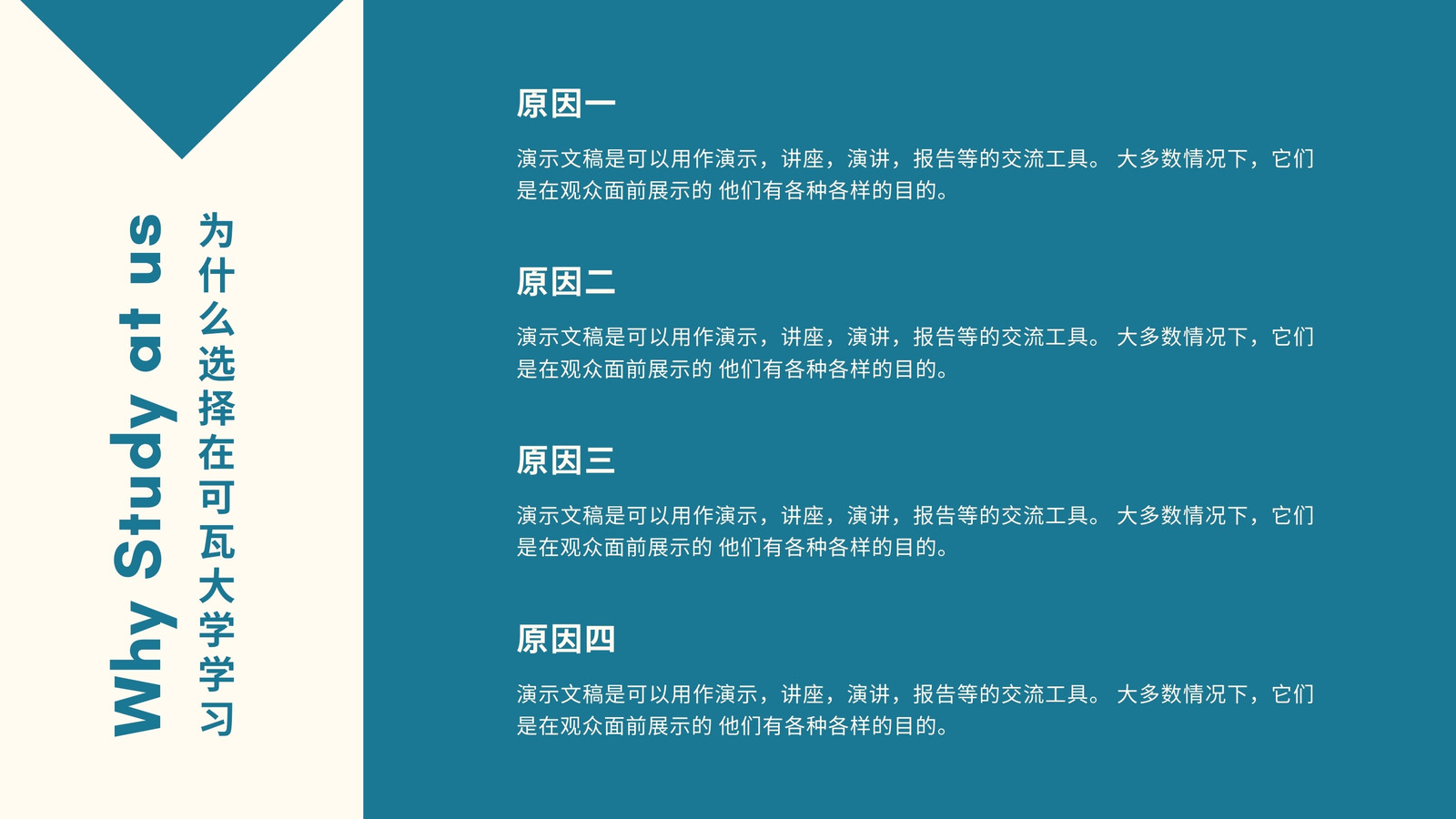 Why Study at us

为什么选择在可瓦大学学习

原因一

演示文稿是可以用作演示，讲座，演讲，报告等的交流工具。 大多数情况下，它们是在观众面前展示的 他们有各种各样的目的。

原因二

演示文稿是可以用作演示，讲座，演讲，报告等的交流工具。 大多数情况下，它们是在观众面前展示的 他们有各种各样的目的。

原因三

演示文稿是可以用作演示，讲座，演讲，报告等的交流工具。 大多数情况下，它们是在观众面前展示的 他们有各种各样的目的。

原因四

演示文稿是可以用作演示，讲座，演讲，报告等的交流工具。 大多数情况下，它们是在观众面前展示的 他们有各种各样的目的。